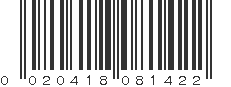 0 020418 081422